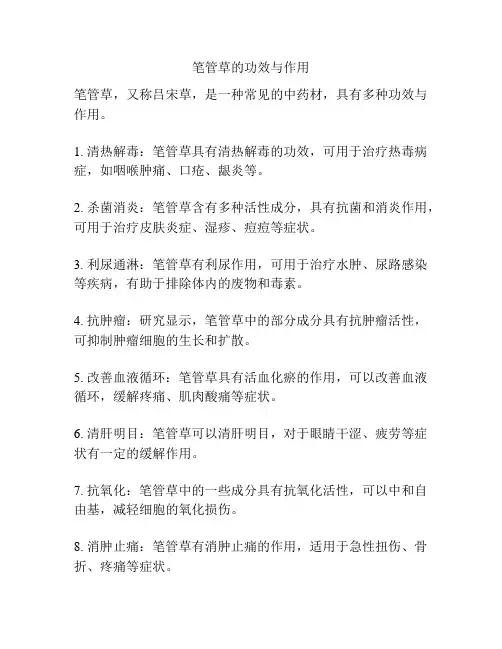 笔管草的功效与作用

笔管草，又称吕宋草，是一种常见的中药材，具有多种功效与作用。

1. 清热解毒：笔管草具有清热解毒的功效，可用于治疗热毒病症，如咽喉肿痛、口疮、龈炎等。

2. 杀菌消炎：笔管草含有多种活性成分，具有抗菌和消炎作用，可用于治疗皮肤炎症、湿疹、痘痘等症状。

3. 利尿通淋：笔管草有利尿作用，可用于治疗水肿、尿路感染等疾病，有助于排除体内的废物和毒素。

4. 抗肿瘤：研究显示，笔管草中的部分成分具有抗肿瘤活性，可抑制肿瘤细胞的生长和扩散。

5. 改善血液循环：笔管草具有活血化瘀的作用，可以改善血液循环，缓解疼痛、肌肉酸痛等症状。

6. 清肝明目：笔管草可以清肝明目，对于眼睛干涩、疲劳等症状有一定的缓解作用。

7. 抗氧化：笔管草中的一些成分具有抗氧化活性，可以中和自由基，减轻细胞的氧化损伤。

8. 消肿止痛：笔管草有消肿止痛的作用，适用于急性扭伤、骨折、疼痛等症状。